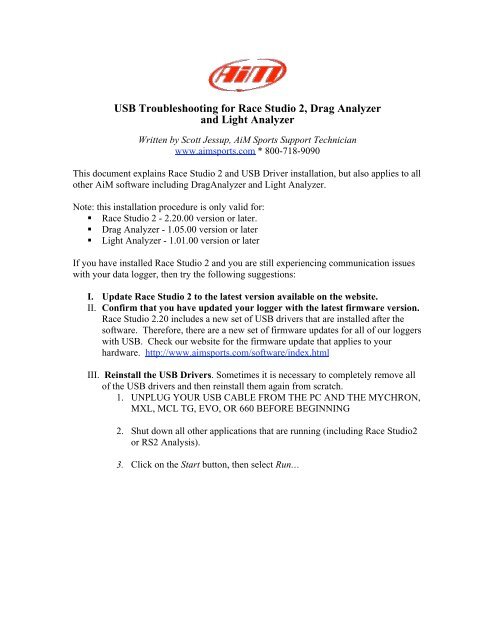 AiM

USB Troubleshooting for Race Studio 2, Drag Analyzer and Light Analyzer

Written by Scott Jessup, AiM Sports Support Technician
www.aimsports.com * 800-718-9090

This document explains Race Studio 2 and USB Driver installation, but also applies to all other AiM software including DragAnalyzer and Light Analyzer.

Note: this installation procedure is only valid for:
▪ Race Studio 2 - 2.20.00 version or later.
▪ Drag Analyzer - 1.05.00 version or later
▪ Light Analyzer - 1.01.00 version or later

If you have installed Race Studio 2 and you are still experiencing communication issues with your data logger, then try the following suggestions:

I. Update Race Studio 2 to the latest version available on the website.
II. Confirm that you have updated your logger with the latest firmware version. Race Studio 2.20 includes a new set of USB drivers that are installed after the software. Therefore, there are a new set of firmware updates for all of our loggers with USB. Check our website for the firmware update that applies to your hardware. http://www.aimsports.com/software/index.html

III. Reinstall the USB Drivers. Sometimes it is necessary to completely remove all of the USB drivers and then reinstall them again from scratch.
1. UNPLUG YOUR USB CABLE FROM THE PC AND THE MYCHRON, MXL, MCL TG, EVO, OR 660 BEFORE BEGINNING

2. Shut down all other applications that are running (including Race Studio2 or RS2 Analysis).

3. Click on the Start button, then select Run…